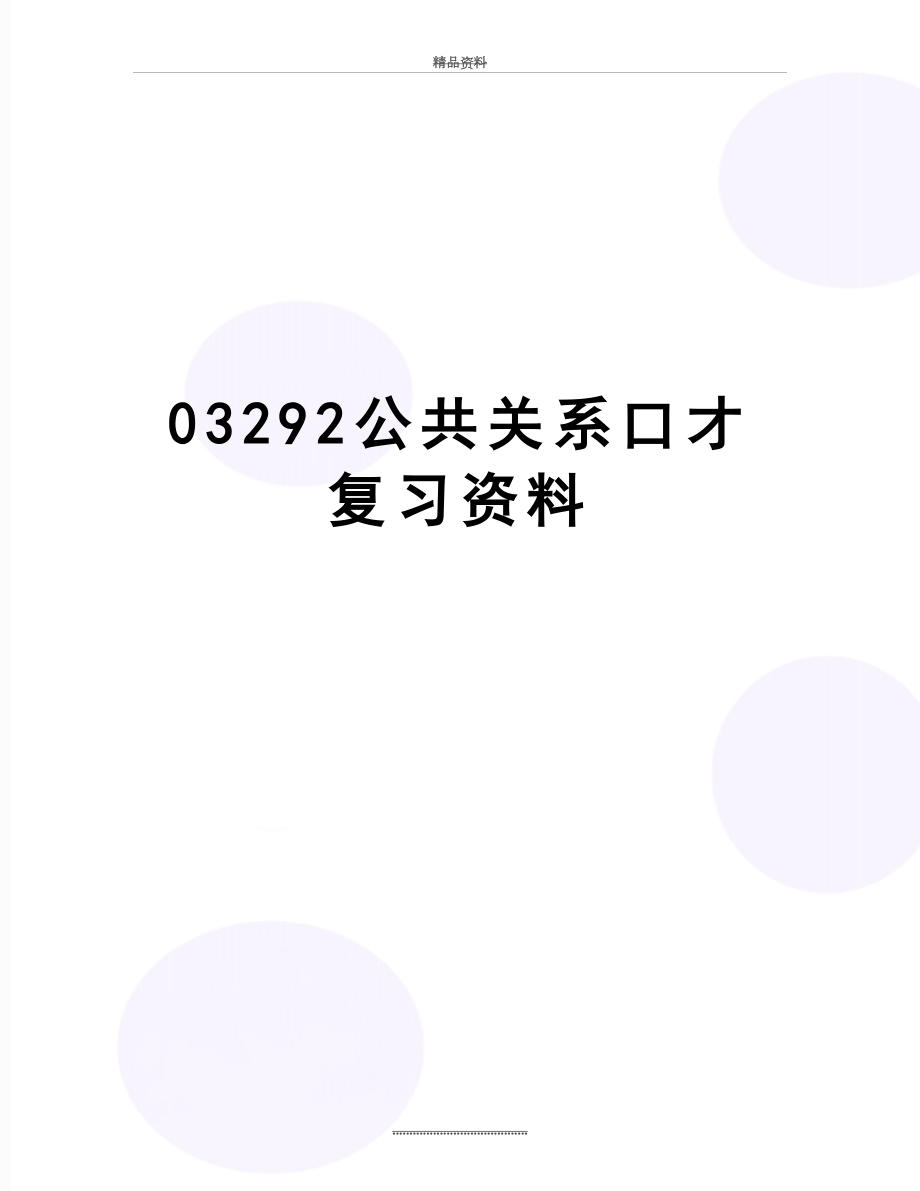 精品资料

03292公共关系口才复习资料